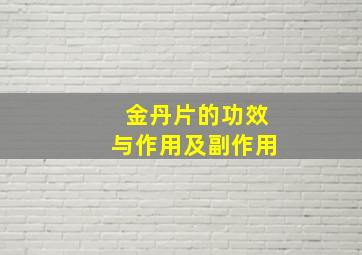 金丹片的功效
与作用及副作用